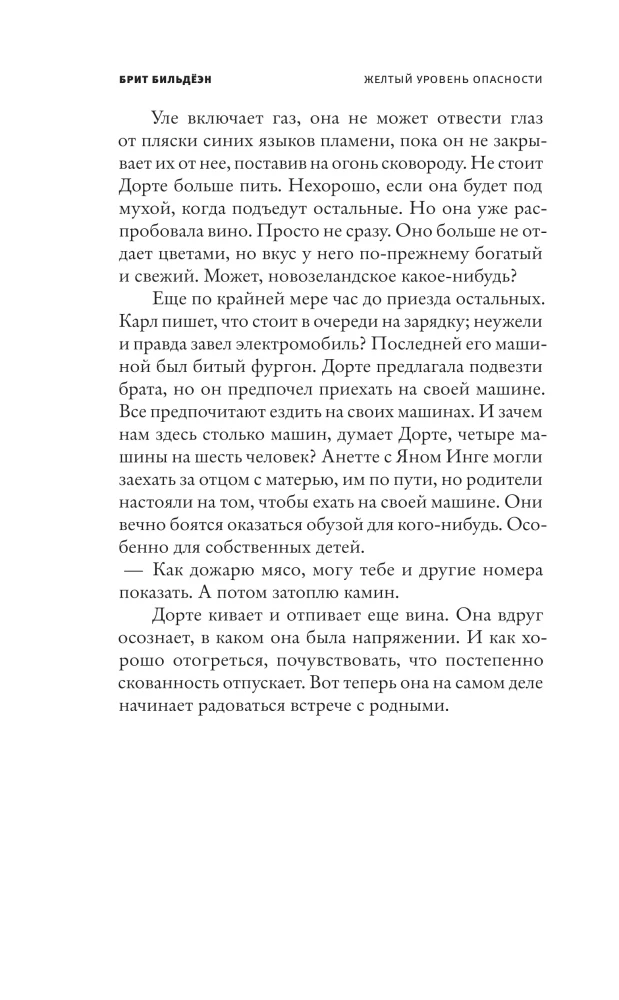 БРИТ БИЛЬДЁЭН

ЖЕЛТЫЙ УРОВЕНЬ ОПАСНОСТИ

Уле включает газ, она не может отвести глаз от пляски синих языков пламени, пока он не закрывает их от нее, поставив на огонь сковороду. Не стоит Дорте больше пить. Нехорошо, если она будет под мухой, когда подъедут остальные. Но она уже распробовала вино. Просто не сразу. Оно больше не отдает цветами, но вкус у него по-прежнему богатый и свежий. Может, новозеландское какое-нибудь?

Еще по крайней мере час до приезда остальных. Карл пишет, что стоит в очереди на зарядку; неужели и правда завел электромобиль? Последней его машиной был битый фургон. Дорте предлагала подвезти брата, но он предпочел приехать на своей машине. Все предпочитают ездить на своих машинах. И зачем нам здесь столько машин, думает Дорте, четыре машины на шесть человек? Анетте с Яном Инге могли заехать за отцом с матерью, им по пути, но родители настояли на том, чтобы ехать на своей машине. Они вечно боятся оказаться обузой для кого-нибудь. Особенно для собственных детей.

— Как дожарю мясо, могу тебе и другие номера показать. А потом затоплю камин.

Дорте кивает и отпивает еще вина. Она вдруг осознает, в каком она была напряжении. И как хорошо отогреться, почувствовать, что постепенно скованность отпускает. Вот теперь она на самом деле начинает радоваться встрече с родными.